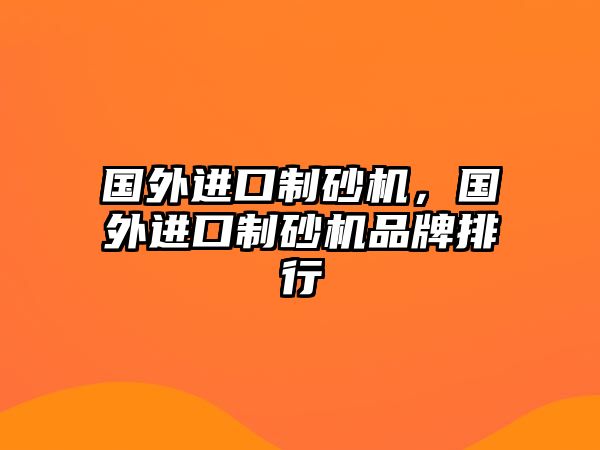 国外进口制砂机，国外进口制砂机品牌排行